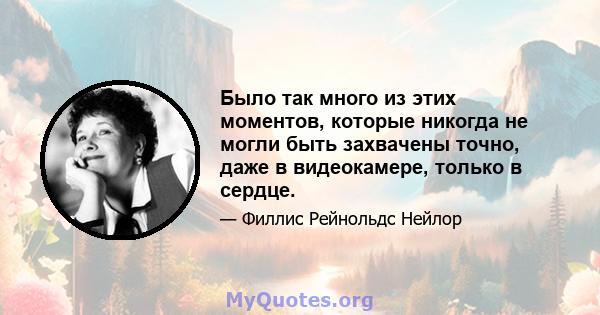 Было так много из этих моментов, которые никогда не могли быть захвачены точно, даже в видеокамере, только в сердце.

— Филлис Рейнольдс Нейлор

MyQuotes.org